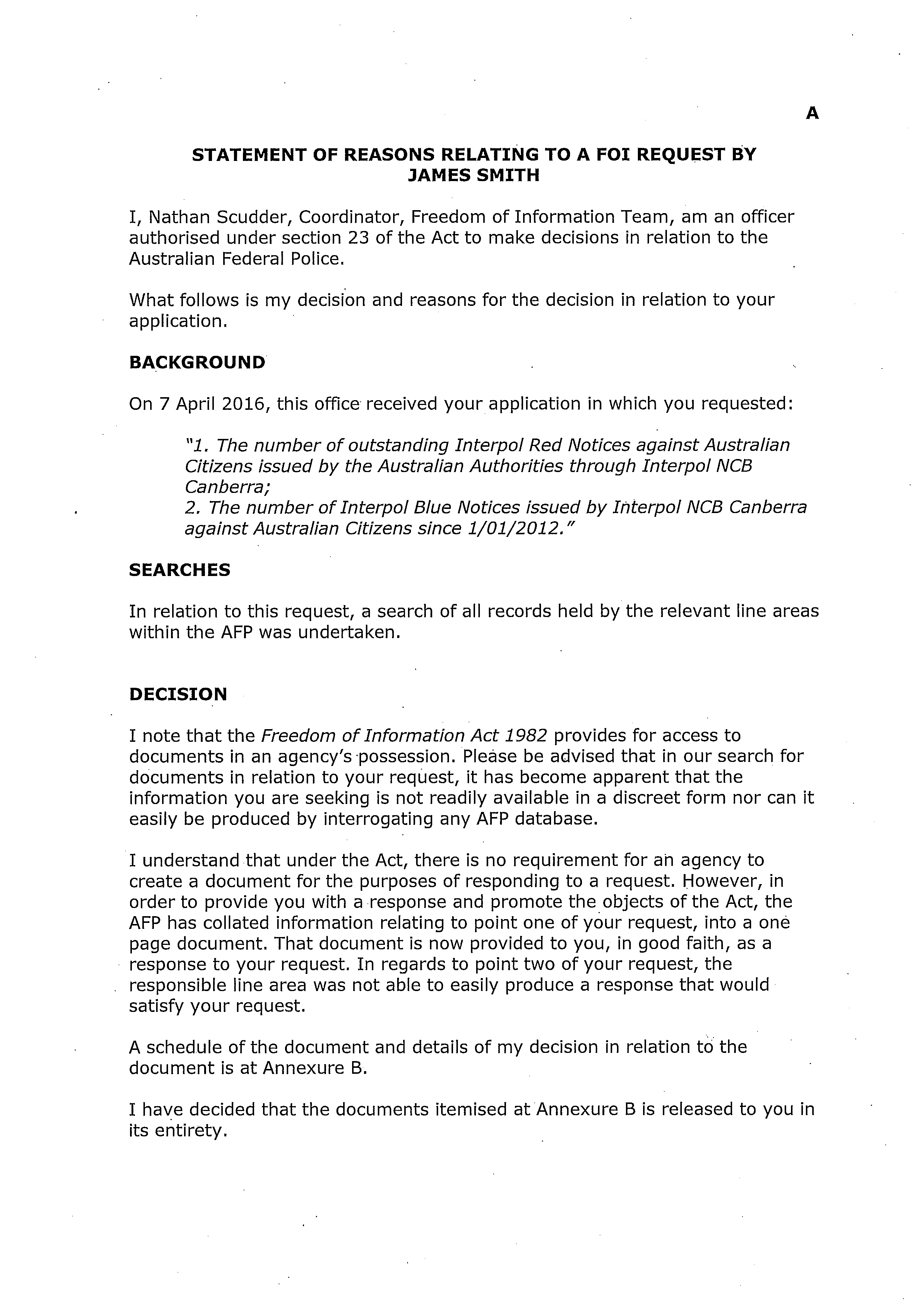 A

STATEMENT OF REASONS RELATING TO A FOI REQUEST BY JAMES SMITH

I, Nathan Scudder, Coordinator, Freedom of Information Team, am an officer authorised under section 23 of the Act to make decisions in relation to the Australian Federal Police.

What follows is my decision and reasons for the decision in relation to your application.

BACKGROUND

On 7 April 2016, this office received your application in which you requested:

"1. The number of outstanding Interpol Red Notices against Australian Citizens issued by the Australian Authorities through Interpol NCB Canberra;
2. The number of Interpol Blue Notices issued by Interpol NCB Canberra against Australian Citizens since 1/01/2012."

SEARCHES

In relation to this request, a search of all records held by the relevant line areas within the AFP was undertaken.

DECISION

I note that the Freedom of Information Act 1982 provides for access to documents in an agency's possession. Please be advised that in our search for documents in relation to your request, it has become apparent that the information you are seeking is not readily available in a discreet form nor can it easily be produced by interrogating any AFP database.

I understand that under the Act, there is no requirement for an agency to create a document for the purposes of responding to a request. However, in order to provide you with a response and promote the objects of the Act, the AFP has collated information relating to point one of your request, into a one page document. That document is now provided to you, in good faith, as a response to your request. In regards to point two of your request, the responsible line area was not able to easily produce a response that would satisfy your request.

A schedule of the document and details of my decision in relation to the document is at Annexure B.

I have decided that the documents itemised at Annexure B is released to you in its entirety.